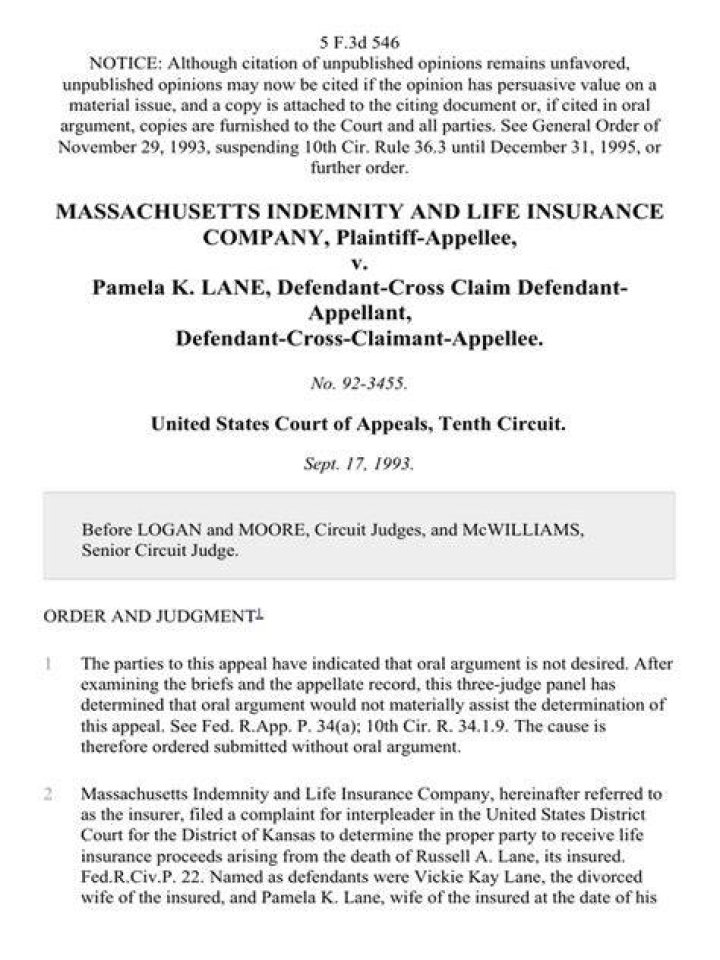 5 F.3d 546
NOTICE: Although citation of unpublished opinions remains unfavored, unpublished opinions may now be cited if the opinion has persuasive value on a material issue, and a copy is attached to the citing document or, if cited in oral argument, copies are furnished to the Court and all parties. See General Order of November 29, 1993, suspending 10th Cir. Rule 36.3 until December 31, 1995, or further order.

MASSACHUSETTS INDEMNITY AND LIFE INSURANCE COMPANY, Plaintiff-Appellee,
v.
Pamela K. LANE, Defendant-Cross Claim Defendant-Appellant,
Defendant-Cross-Claimant-Appellee.

No. 92-3455.

United States Court of Appeals, Tenth Circuit.

Sept. 17, 1993.

Before LOGAN and MOORE, Circuit Judges, and McWILLIAMS, Senior Circuit Judge.

ORDER AND JUDGMENT1

1 The parties to this appeal have indicated that oral argument is not desired. After examining the briefs and the appellate record, this three-judge panel has determined that oral argument would not materially assist the determination of this appeal. See Fed. R.App. P. 34(a); 10th Cir. R. 34.1.9. The cause is therefore ordered submitted without oral argument.

2 Massachusetts Indemnity and Life Insurance Company, hereinafter referred to as the insurer, filed a complaint for interpleader in the United States District Court for the District of Kansas to determine the proper party to receive life insurance proceeds arising from the death of Russell A. Lane, its insured. Fed.R.Civ.P. 22. Named as defendants were Vickie Kay Lane, the divorced wife of the insured, and Pamela K. Lane, wife of the insured at the date of his